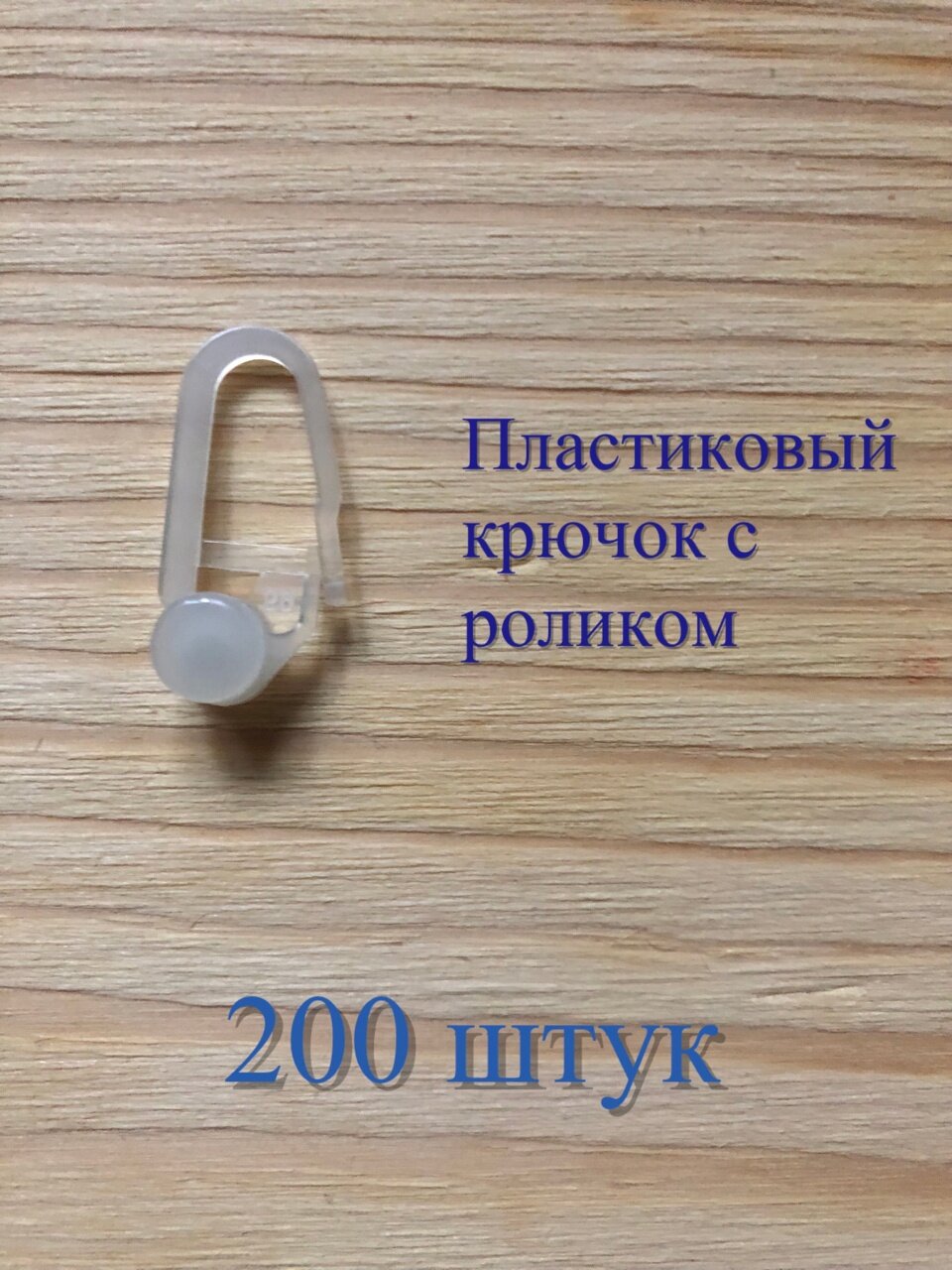 Пластиковый крючок с роликом

200 штук